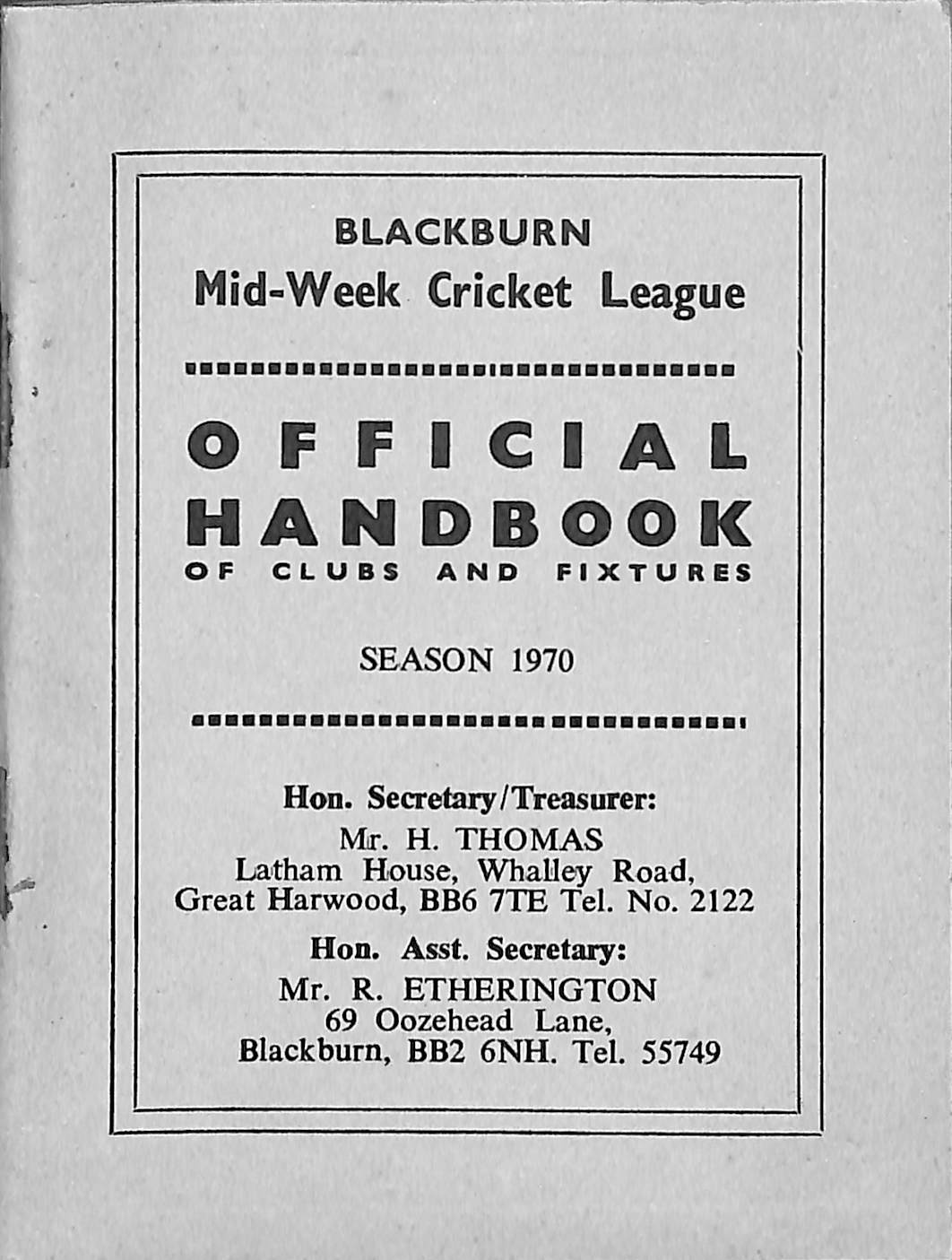 BLACKBURN
Mid-Week Cricket League

OFFICIAL
HANDBOOK
OF CLUBS AND FIXTURES

SEASON 1970

Hon. Secretary/Treasurer:
Mr. H. THOMAS
Latham House, Whalley Road,
Great Harwood, BB6 7TE Tel. No. 2122

Hon. Asst. Secretary:
Mr. R. ETHERINGTON
69 Oozehead Lane,
Blackburn, BB2 6NH. Tel. 55749